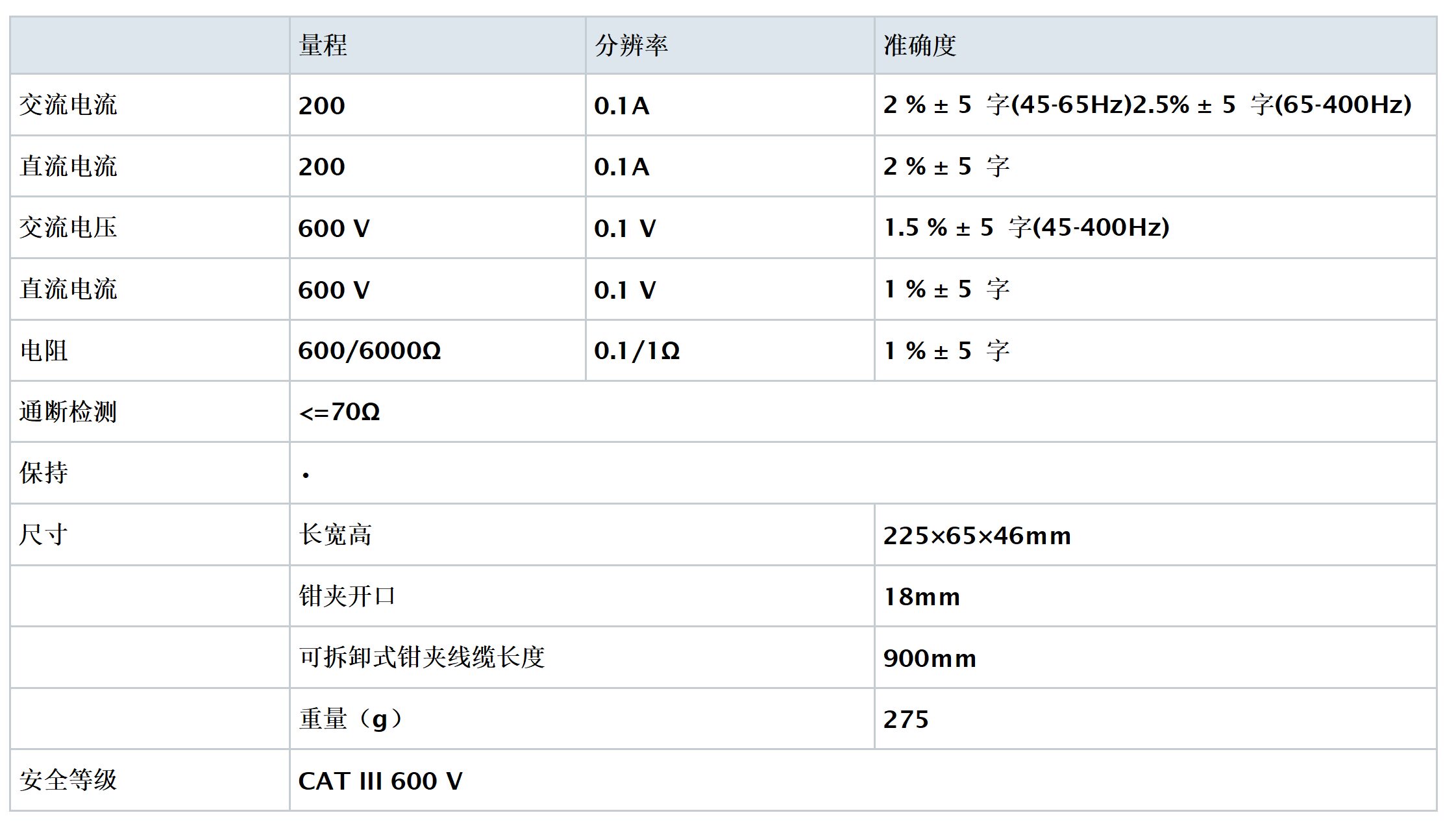 |  | 量程 | 分辨率 | 准确度 |
|---|---|---|---|
| 交流电流 | 200 | 0.1A | 2 % ± 5 字(45-65Hz)2.5% ± 5 字(65-400Hz) |
| 直流电流 | 200 | 0.1A | 2 % ± 5 字 |
| 交流电压 | 600 V | 0.1 V | 1.5 % ± 5 字(45-400Hz) |
| 直流电流 | 600 V | 0.1 V | 1 % ± 5 字 |
| 电阻 | 600/6000Ω | 0.1/1Ω | 1 % ± 5 字 |
| 通断检测 | <=70Ω |  |  |
| 保持 | • |  |  |
| 尺寸 | 长宽高 |  | 225×65×46mm |
|  | 钳夹开口 |  | 18mm |
|  | 可拆卸式钳夹线缆长度 |  | 900mm |
|  | 重量（g） |  | 275 |
| 安全等级 | CAT III 600 V |  |  |